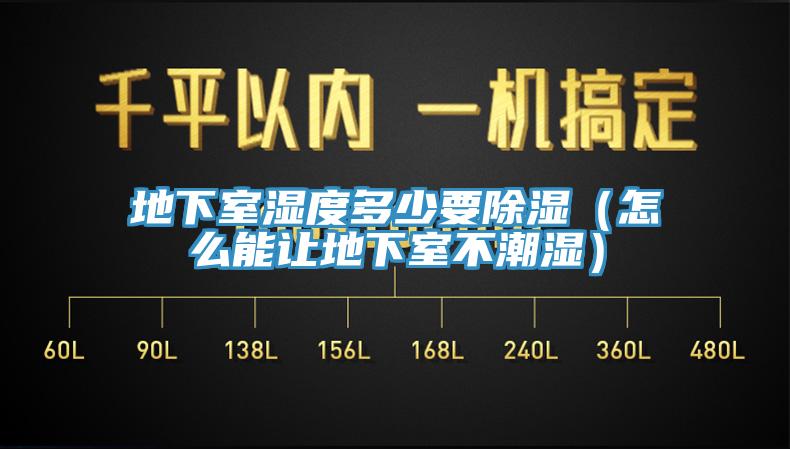 千平以内 一机搞定

地下室湿度多少要除湿（怎么能让地下室不潮湿）

60L 90L 138L 156L 168L 240L 360L 480L